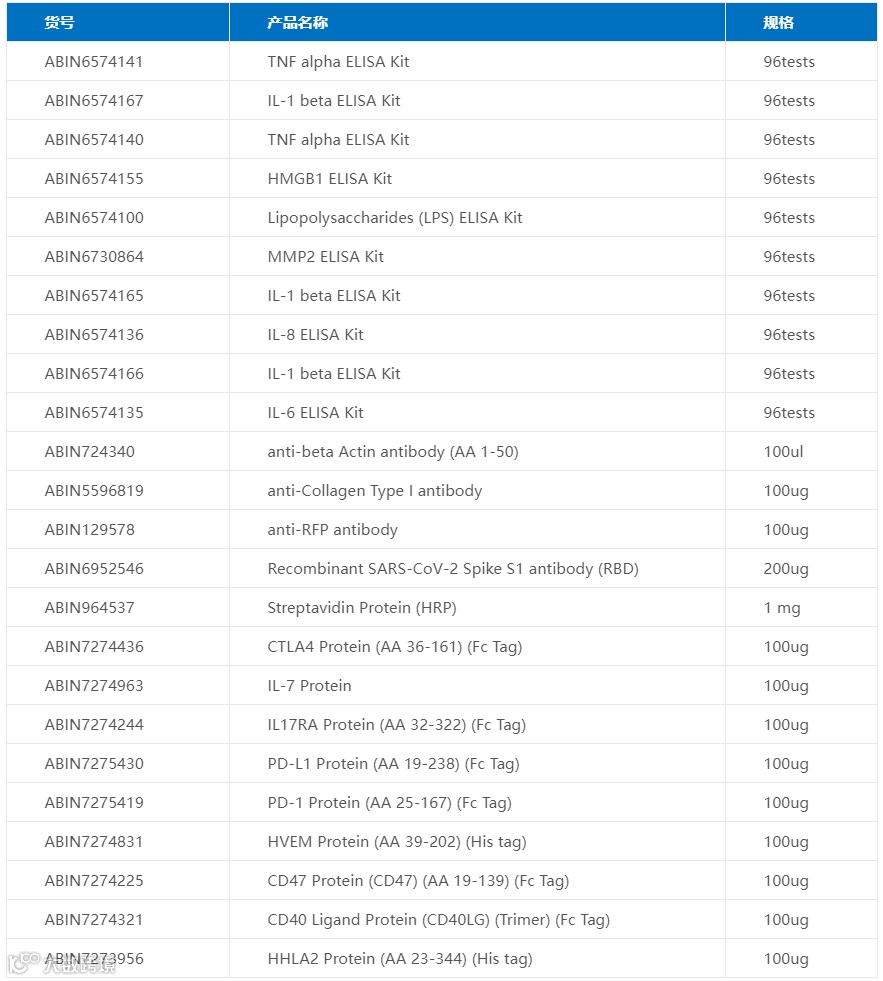 | 货号 | 产品名称 | 规格 |
|---|---|---|
| ABIN6574141 | TNF alpha ELISA Kit | 96tests |
| ABIN6574167 | IL-1 beta ELISA Kit | 96tests |
| ABIN6574140 | TNF alpha ELISA Kit | 96tests |
| ABIN6574155 | HMGB1 ELISA Kit | 96tests |
| ABIN6574100 | Lipopolysaccharides (LPS) ELISA Kit | 96tests |
| ABIN6730864 | MMP2 ELISA Kit | 96tests |
| ABIN6574165 | IL-1 beta ELISA Kit | 96tests |
| ABIN6574136 | IL-8 ELISA Kit | 96tests |
| ABIN6574166 | IL-1 beta ELISA Kit | 96tests |
| ABIN6574135 | IL-6 ELISA Kit | 96tests |
| ABIN724340 | anti-beta Actin antibody (AA 1-50) | 100ul |
| ABIN5596819 | anti-Collagen Type I antibody | 100ug |
| ABIN129578 | anti-RFP antibody | 100ug |
| ABIN6952546 | Recombinant SARS-CoV-2 Spike S1 antibody (RBD) | 200ug |
| ABIN964537 | Streptavidin Protein (HRP) | 1 mg |
| ABIN7274436 | CTLA4 Protein (AA 36-161) (Fc Tag) | 100ug |
| ABIN7274963 | IL-7 Protein | 100ug |
| ABIN7274244 | IL17RA Protein (AA 32-322) (Fc Tag) | 100ug |
| ABIN7275430 | PD-L1 Protein (AA 19-238) (Fc Tag) | 100ug |
| ABIN7275419 | PD-1 Protein (AA 25-167) (Fc Tag) | 100ug |
| ABIN7274831 | HVEM Protein (AA 39-202) (His tag) | 100ug |
| ABIN7274225 | CD47 Protein (CD47) (AA 19-139) (Fc Tag) | 100ug |
| ABIN7274321 | CD40 Ligand Protein (CD40LG) (Trimer) (Fc Tag) | 100ug |
| ABIN7273956 | HHLA2 Protein (AA 23-344) (His tag) | 100ug |